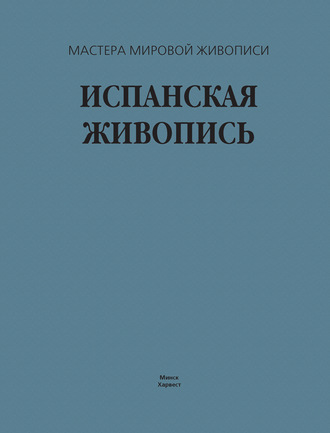 МАСТЕРА МИРОВОЙ ЖИВОПИСИ

ИСПАНСКАЯ ЖИВОПИСЬ

Минск
Харвест